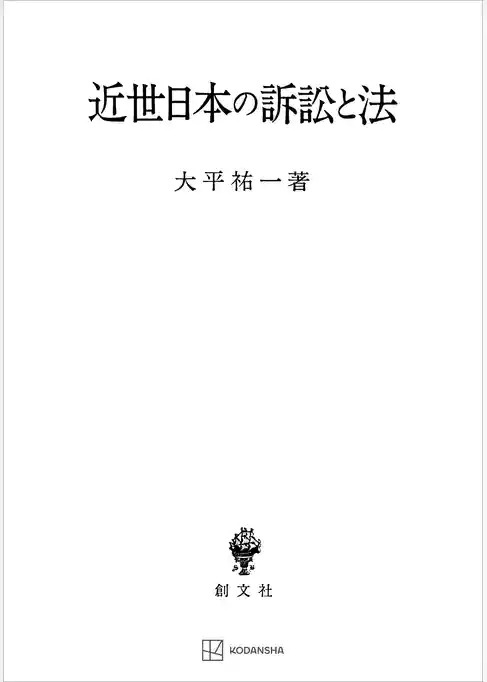 近世日本の訴訟と法

大平祐一著

創文社

KODANSHA